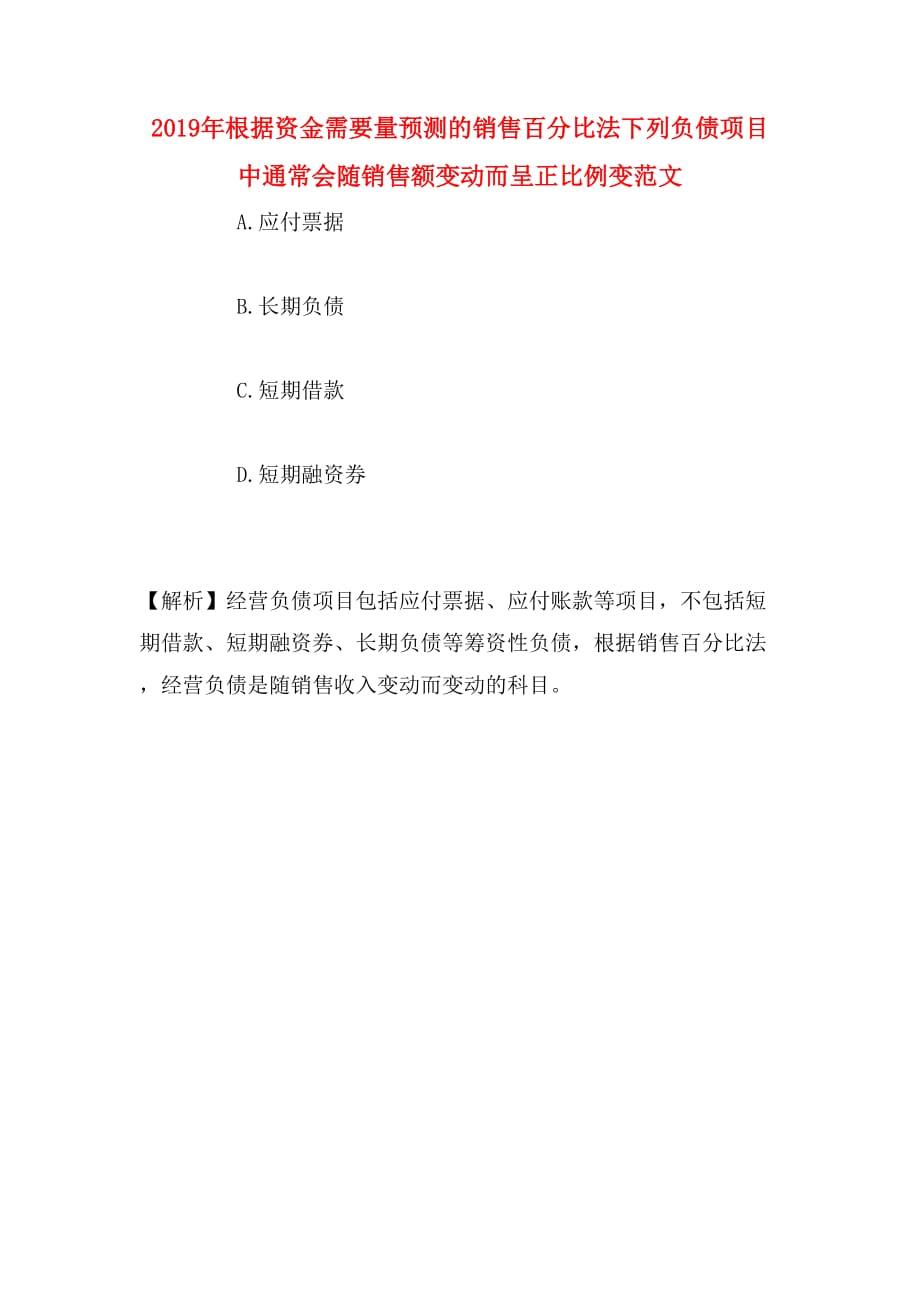 2019年根据资金需要量预测的销售百分比法下列负债项目中通常会随销售额变动而呈正比例变范文

A.应付票据

B.长期负债

C.短期借款

D.短期融资券

【解析】经营负债项目包括应付票据、应付账款等项目，不包括短期借款、短期融资券、长期负债等筹资性负债，根据销售百分比法，经营负债是随销售收入变动而变动的科目。